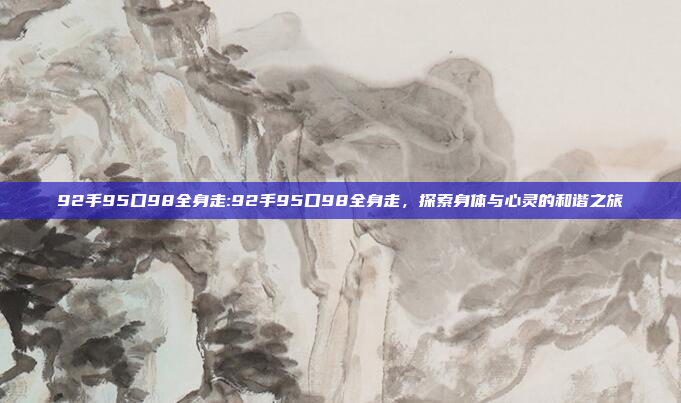 92手95口98全身走:92手95口98全身走，探索身体与心灵的和谐之旅